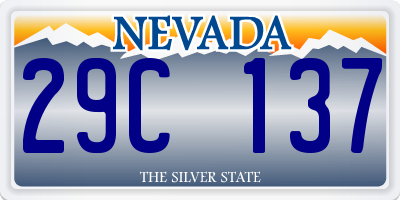 NEVADA

29C 137

THE SILVER STATE